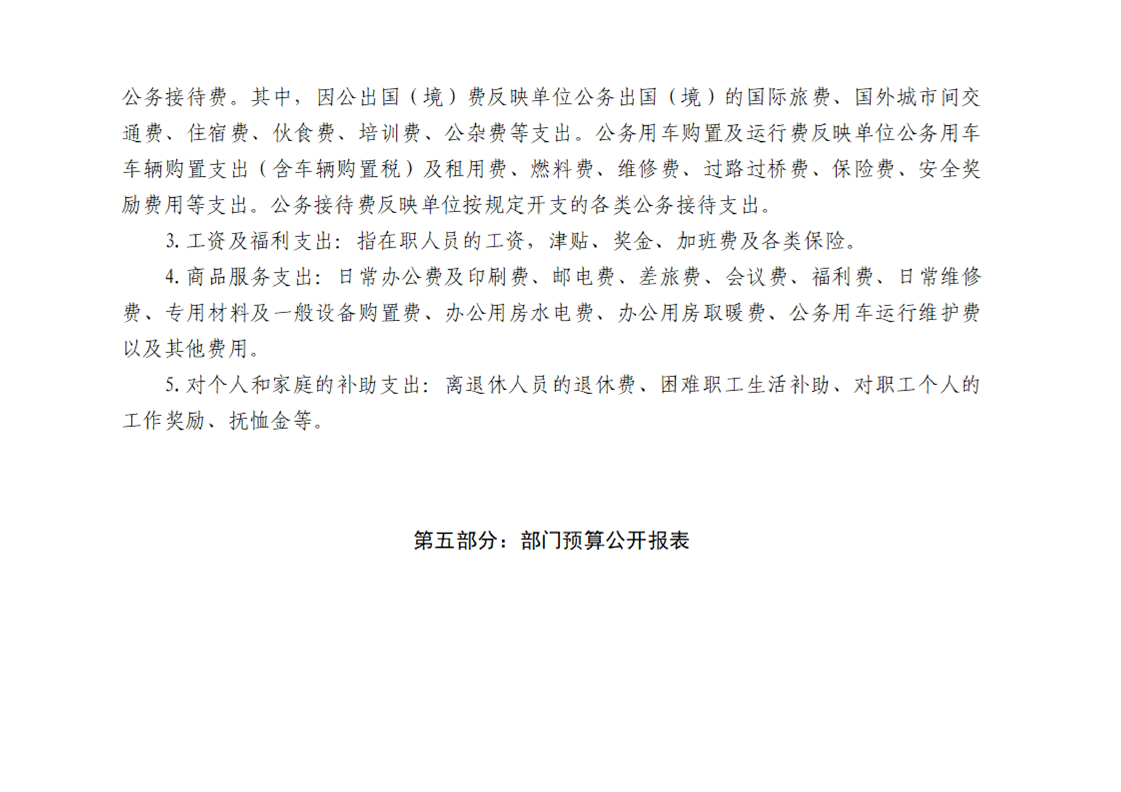 公务接待费。其中，因公出国（境）费反映单位公务出国（境）的国际旅费、国外城市间交通费、住宿费、伙食费、培训费、公杂费等支出。公务用车购置及运行费反映单位公务用车车辆购置支出（含车辆购置税）及租用费、燃料费、维修费、过路过桥费、保险费、安全奖励费用等支出。公务接待费反映单位按规定开支的各类公务接待支出。

3. 工资及福利支出：指在职人员的工资，津贴、奖金、加班费及各类保险。

4. 商品服务支出：日常办公费及印刷费、邮电费、差旅费、会议费、福利费、日常维修费、专用材料及一般设备购置费、办公用房水电费、办公用房取暖费、公务用车运行维护费以及其他费用。

5. 对个人和家庭的补助支出：离退休人员的退休费、困难职工生活补助、对职工个人的工作奖励、抚恤金等。

第五部分：部门预算公开报表